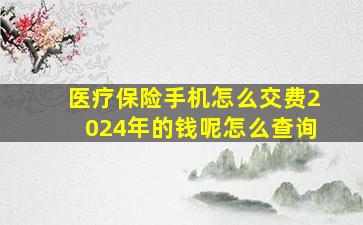 医疗保险手机怎么交费2024年的钱呢怎么查询